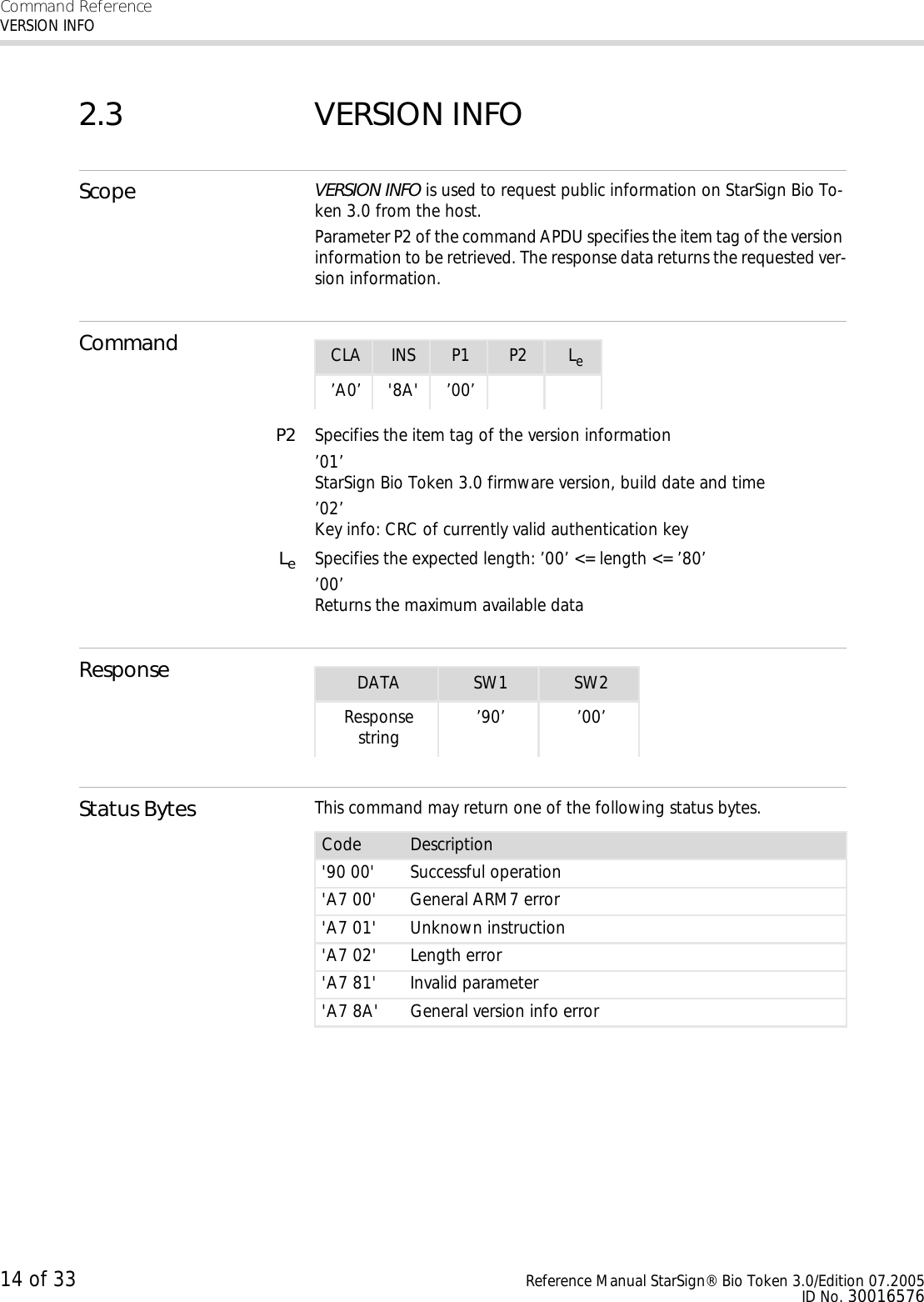 Command Reference
VERSION INFO

2.3 VERSION INFO

Scope

VERSION INFO is used to request public information on StarSign Bio Token 3.0 from the host.

Parameter P2 of the command APDU specifies the item tag of the version information to be retrieved. The response data returns the requested version information.

Command

| CLA | INS | P1 | P2 | $L_e$ |
|---|---|---|---|---|
| ’A0’ | '8A' | ’00’ | | |

P2 Specifies the item tag of the version information

’01’
StarSign Bio Token 3.0 firmware version, build date and time

’02’
Key info: CRC of currently valid authentication key

$L_e$ Specifies the expected length: ’00’ <= length <= ’80’

’00’
Returns the maximum available data

Response

| DATA | SW1 | SW2 |
|---|---|---|
| Response string | ’90’ | ’00’ |

Status Bytes

This command may return one of the following status bytes.

| Code | Description |
|---|---|
| '90 00' | Successful operation |
| 'A7 00' | General ARM7 error |
| 'A7 01' | Unknown instruction |
| 'A7 02' | Length error |
| 'A7 81' | Invalid parameter |
| 'A7 8A' | General version info error |

14 of 33 Reference Manual StarSign® Bio Token 3.0/Edition 07.2005
ID No. 30016576